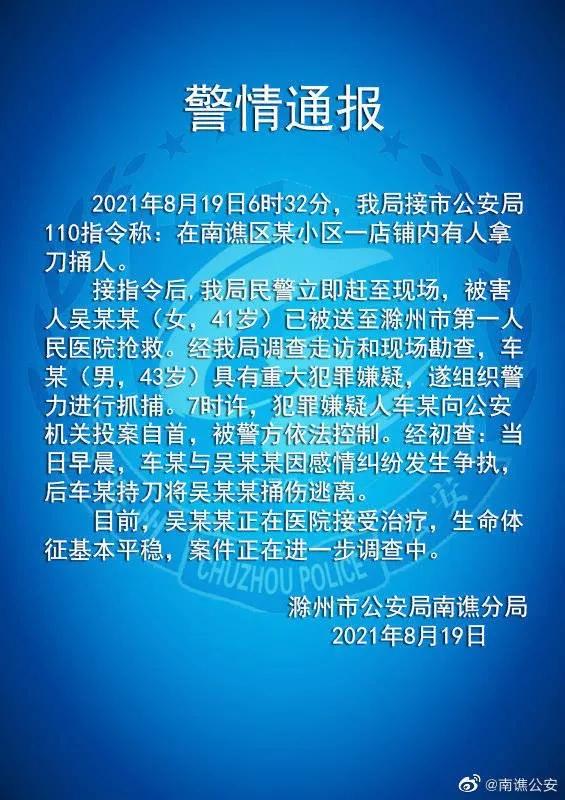 警情通报

2021年8月19日6时32分，我局接市公安局110指令称：在南谯区某小区一店铺内有人拿刀捅人。

接指令后,我局民警立即赶至现场，被害人吴某某（女，41岁）已被送至滁州市第一人民医院抢救。经我局调查走访和现场勘查，车某（男，43岁）具有重大犯罪嫌疑，遂组织警力进行抓捕。7时许，犯罪嫌疑人车某向公安机关投案自首，被警方依法控制。经初查：当日早晨，车某与吴某某因感情纠纷发生争执，后车某持刀将吴某某捅伤逃离。

目前，吴某某正在医院接受治疗，生命体征基本平稳，案件正在进一步调查中。

CHUZHOU POLICE

滁州市公安局南谯分局
2021年8月19日

@南谯公安